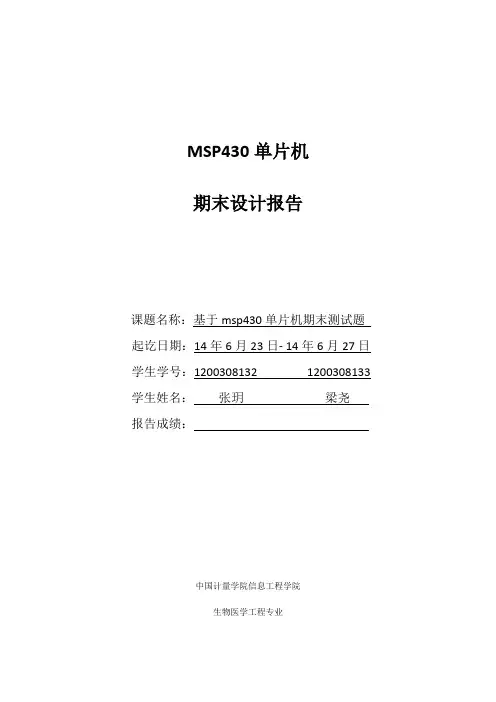 MSP430 单片机

期末设计报告

课题名称：基于 msp430 单片机期末测试题

起讫日期：14 年 6 月 23 日- 14 年 6 月 27 日

学生学号：1200308132 1200308133

学生姓名：张玥 梁尧

报告成绩：

中国计量学院信息工程学院

生物医学工程专业